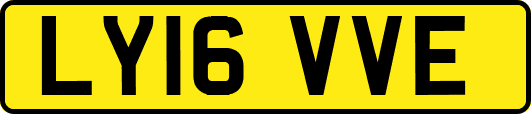 LY16 VVE